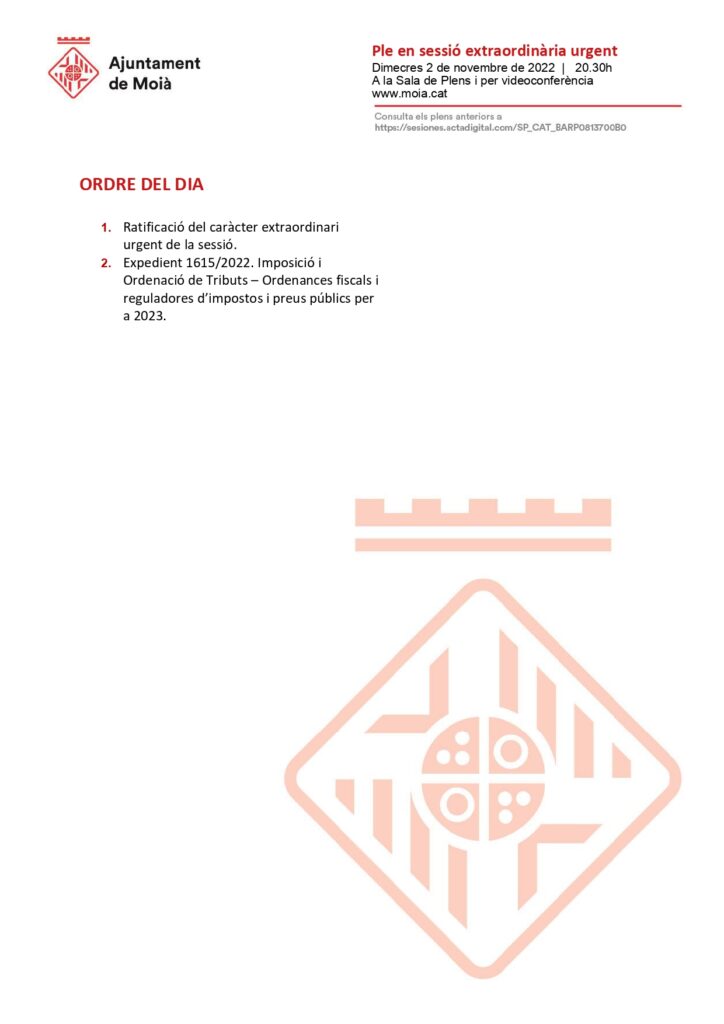 Ajuntament de Moià

Ple en sessió extraordinària urgent
Dimecres 2 de novembre de 2022 | 20.30h
A la Sala de Plens i per videoconferència
www.moia.cat

Consulta els plens anteriors a
https://sesiones.actadigital.com/SP_CAT_BARP0813700B0

ORDRE DEL DIA

1. Ratificació del caràcter extraordinari urgent de la sessió.
2. Expedient 1615/2022. Imposició i Ordenació de Tributs – Ordenances fiscals i reguladores d'impostos i preus públics per a 2023.